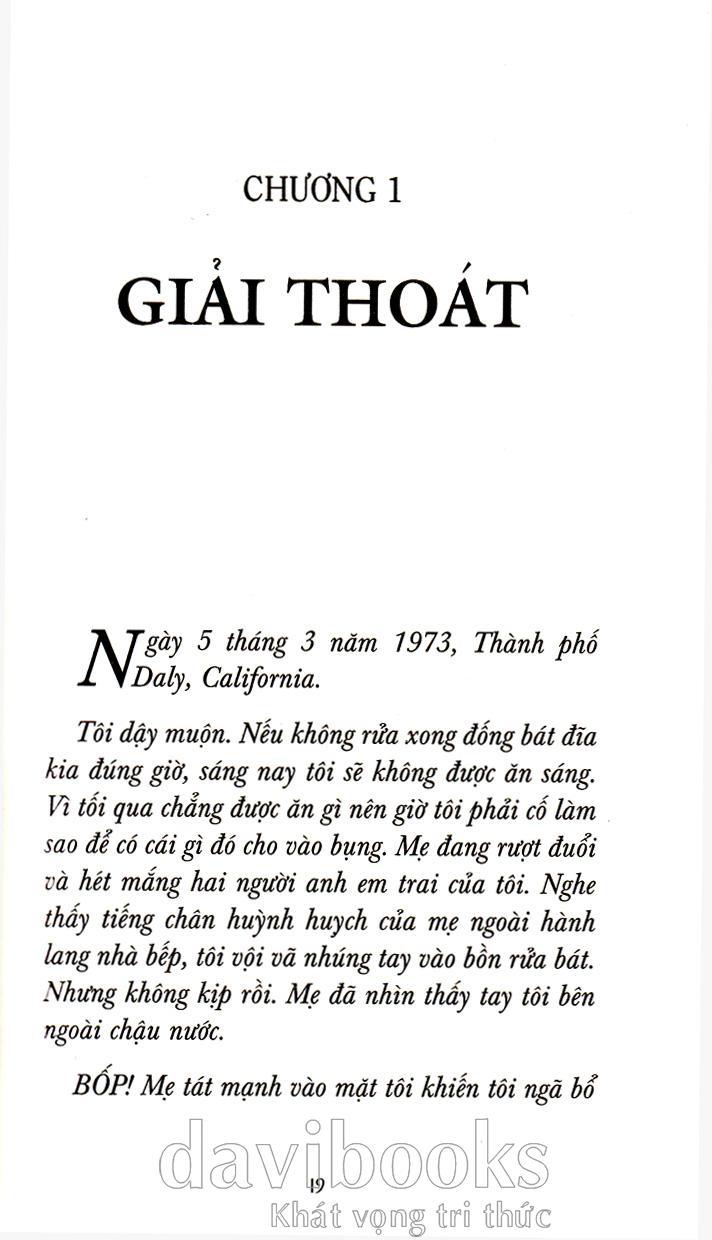 CHƯƠNG 1

GIẢI THOÁT

Ngày 5 tháng 3 năm 1973, Thành phố Daly, California.

Tôi dậy muộn. Nếu không rửa xong đống bát đĩa kia đúng giờ, sáng nay tôi sẽ không được ăn sáng. Vì tối qua chẳng được ăn gì nên giờ tôi phải cố làm sao để có cái gì đó cho vào bụng. Mẹ đang rượt đuổi và hét mắng hai người anh em trai của tôi. Nghe thấy tiếng chân huỳnh huych của mẹ ngoài hành lang nhà bếp, tôi vội vã nhúng tay vào bồn rửa bát. Nhưng không kịp rồi. Mẹ đã nhìn thấy tay tôi bên ngoài chậu nước.

BỐP! Mẹ tát mạnh vào mặt tôi khiến tôi ngã bổ

19

davibooks
Khát vọng tri thức